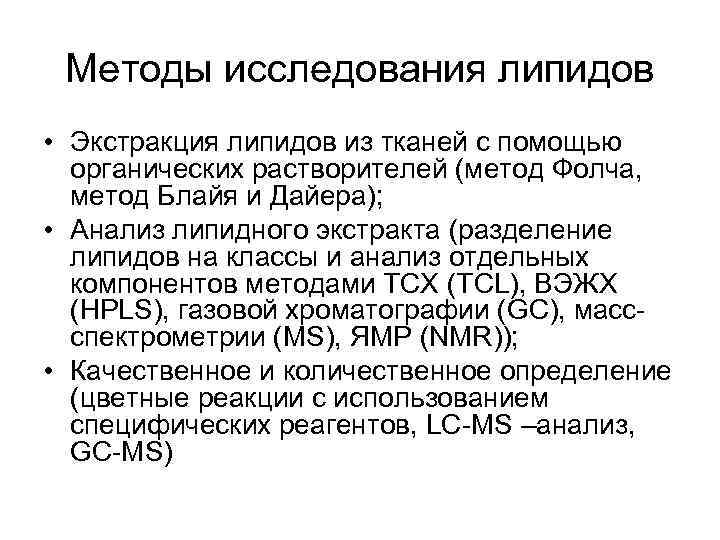 Методы исследования липидов

• Экстракция липидов из тканей с помощью органических растворителей (метод Фолча, метод Блайя и Дайера);
• Анализ липидного экстракта (разделение липидов на классы и анализ отдельных компонентов методами ТСХ (TCL), ВЭЖХ (HPLS), газовой хроматографии (GC), масс-спектрометрии (MS), ЯМР (NMR));
• Качественное и количественное определение (цветные реакции с использованием специфических реагентов, LC-MS –анализ, GC-MS)